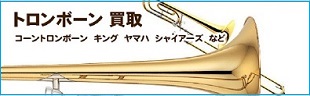 トロンボーン 買取

コーントロンボーン キング ヤマハ シャイアーズ など